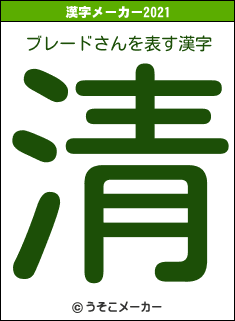 漢字メーカー2021

ブレードさんを表す漢字

清

© うそこメーカー